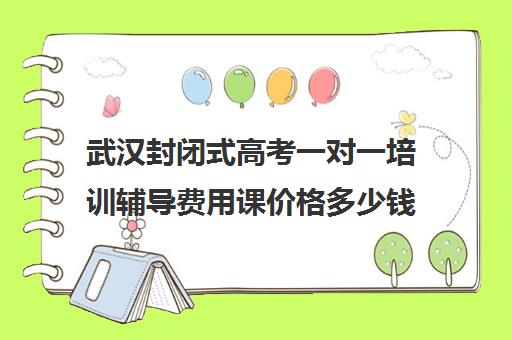 武汉封闭式高考一对一培训辅导费用课价格多少钱